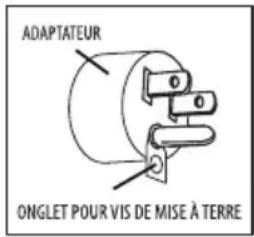 ADAPTATEUR

ONGLET POUR VIS DE MISE À TERRE